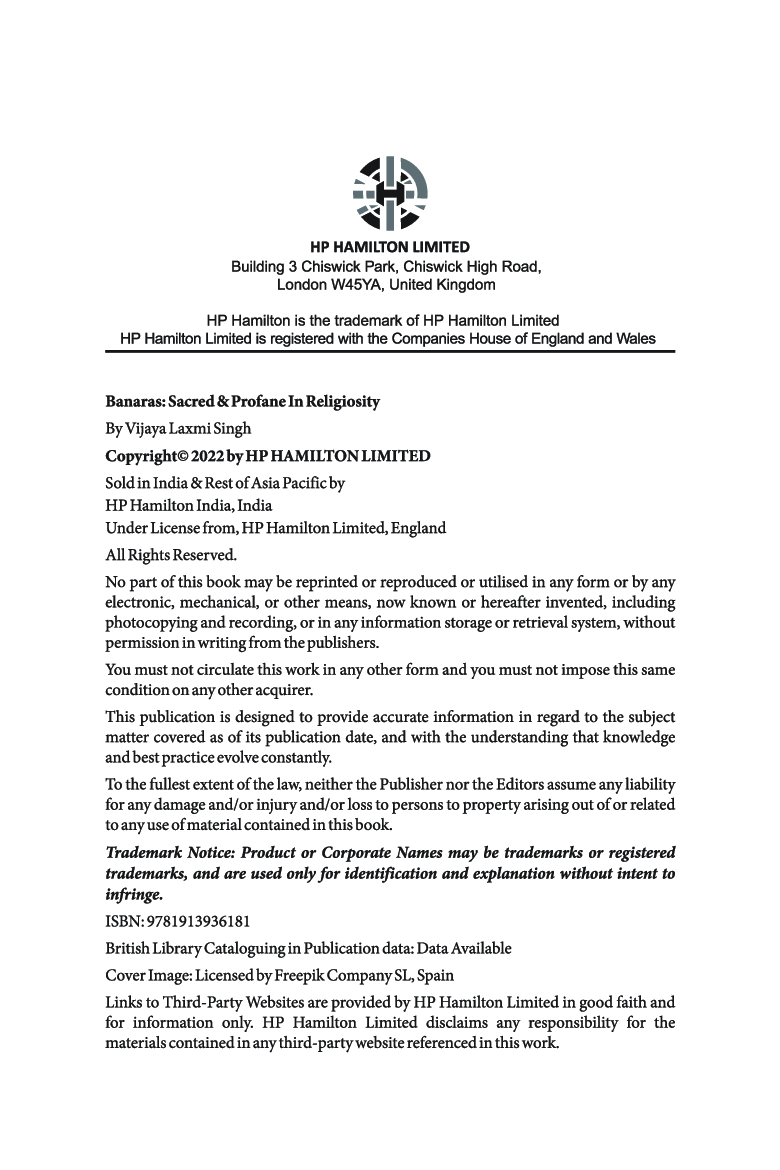 HP HAMILTON LIMITED
Building 3 Chiswick Park, Chiswick High Road, London W45YA, United Kingdom

HP Hamilton is the trademark of HP Hamilton Limited
HP Hamilton Limited is registered with the Companies House of England and Wales

Banaras: Sacred & Profane In Religiosity

By Vijaya Laxmi Singh

Copyright© 2022 by HP HAMILTON LIMITED

Sold in India & Rest of Asia Pacific by
HP Hamilton India, India
Under License from, HP Hamilton Limited, England

All Rights Reserved.

No part of this book may be reprinted or reproduced or utilised in any form or by any electronic, mechanical, or other means, now known or hereafter invented, including photocopying and recording, or in any information storage or retrieval system, without permission in writing from the publishers.

You must not circulate this work in any other form and you must not impose this same condition on any other acquirer.

This publication is designed to provide accurate information in regard to the subject matter covered as of its publication date, and with the understanding that knowledge and best practice evolve constantly.

To the fullest extent of the law, neither the Publisher nor the Editors assume any liability for any damage and/or injury and/or loss to persons to property arising out of or related to any use of material contained in this book.

Trademark Notice: Product or Corporate Names may be trademarks or registered trademarks, and are used only for identification and explanation without intent to infringe.

ISBN: 9781913936181

British Library Cataloguing in Publication data: Data Available

Cover Image: Licensed by Freepik Company SL, Spain

Links to Third-Party Websites are provided by HP Hamilton Limited in good faith and for information only. HP Hamilton Limited disclaims any responsibility for the materials contained in any third-party website referenced in this work.